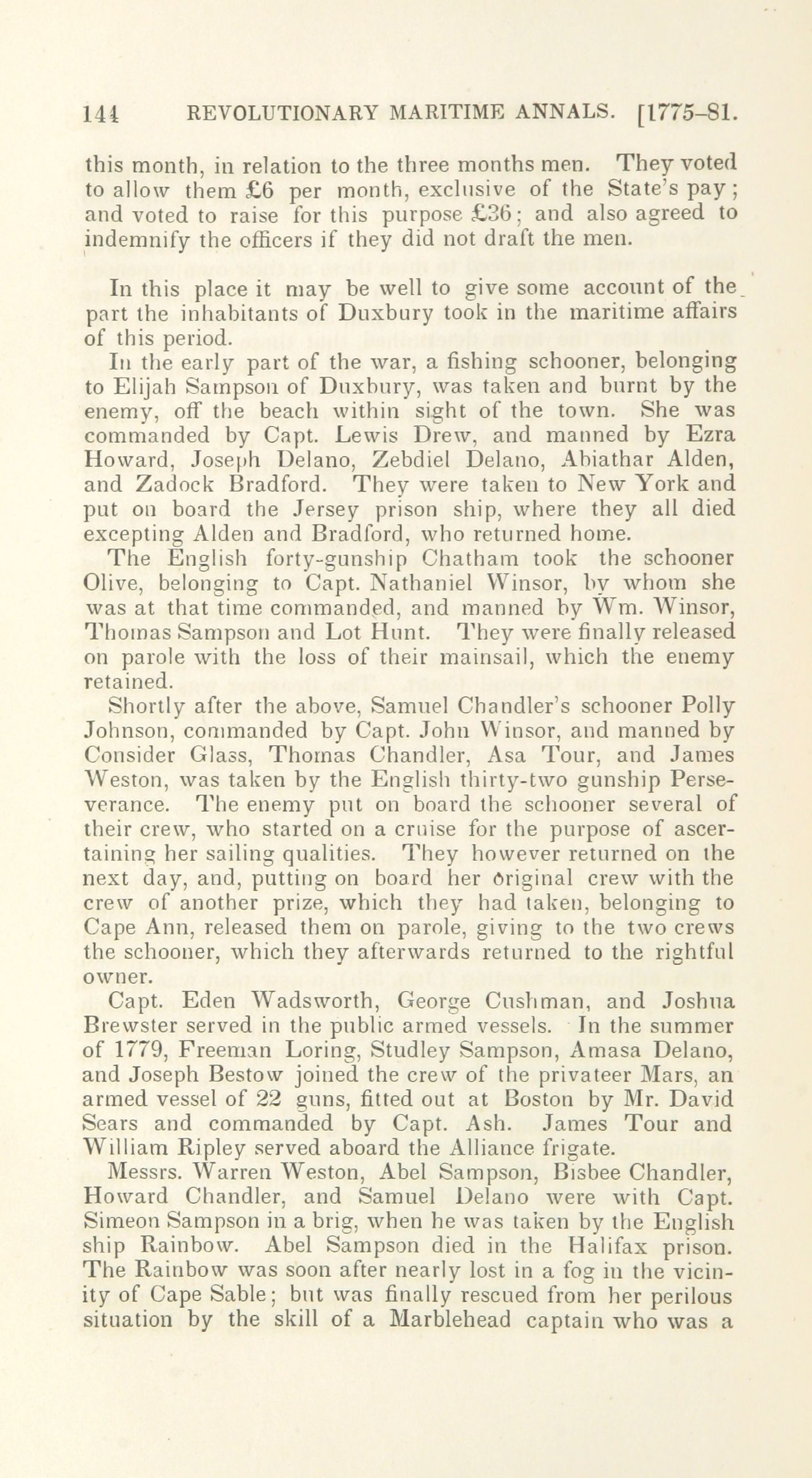 144 REVOLUTIONARY MARITIME ANNALS. [1775-81.

this month, in relation to the three months men. They voted to allow them £6 per month, exclusive of the State's pay; and voted to raise for this purpose £36; and also agreed to indemnify the officers if they did not draft the men.

In this place it may be well to give some account of the part the inhabitants of Duxbury took in the maritime affairs of this period.

In the early part of the war, a fishing schooner, belonging to Elijah Sampson of Duxbury, was taken and burnt by the enemy, off the beach within sight of the town. She was commanded by Capt. Lewis Drew, and manned by Ezra Howard, Joseph Delano, Zebdiel Delano, Abiathar Alden, and Zadock Bradford. They were taken to New York and put on board the Jersey prison ship, where they all died excepting Alden and Bradford, who returned home.

The English forty-gunship Chatham took the schooner Olive, belonging to Capt. Nathaniel Winsor, by whom she was at that time commanded, and manned by Wm. Winsor, Thomas Sampson and Lot Hunt. They were finally released on parole with the loss of their mainsail, which the enemy retained.

Shortly after the above, Samuel Chandler's schooner Polly Johnson, commanded by Capt. John Winsor, and manned by Consider Glass, Thomas Chandler, Asa Tour, and James Weston, was taken by the English thirty-two gunship Perseverance. The enemy put on board the schooner several of their crew, who started on a cruise for the purpose of ascertaining her sailing qualities. They however returned on the next day, and, putting on board her original crew with the crew of another prize, which they had taken, belonging to Cape Ann, released them on parole, giving to the two crews the schooner, which they afterwards returned to the rightful owner.

Capt. Eden Wadsworth, George Cushman, and Joshua Brewster served in the public armed vessels. In the summer of 1779, Freeman Loring, Studley Sampson, Amasa Delano, and Joseph Bestow joined the crew of the privateer Mars, an armed vessel of 22 guns, fitted out at Boston by Mr. David Sears and commanded by Capt. Ash. James Tour and William Ripley served aboard the Alliance frigate.

Messrs. Warren Weston, Abel Sampson, Bisbee Chandler, Howard Chandler, and Samuel Delano were with Capt. Simeon Sampson in a brig, when he was taken by the English ship Rainbow. Abel Sampson died in the Halifax prison. The Rainbow was soon after nearly lost in a fog in the vicinity of Cape Sable; but was finally rescued from her perilous situation by the skill of a Marblehead captain who was a